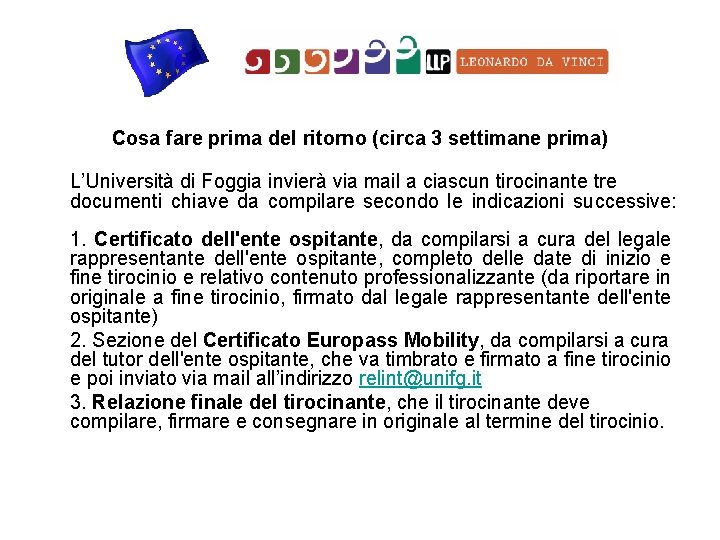 LLP LEONARDO DA VINCI

Cosa fare prima del ritorno (circa 3 settimane prima)

L'Università di Foggia invierà via mail a ciascun tirocinante tre documenti chiave da compilare secondo le indicazioni successive:

1. Certificato dell'ente ospitante, da compilarsi a cura del legale rappresentante dell'ente ospitante, completo delle date di inizio e fine tirocinio e relativo contenuto professionalizzante (da riportare in originale a fine tirocinio, firmato dal legale rappresentante dell'ente ospitante)

2. Sezione del Certificato Europass Mobility, da compilarsi a cura del tutor dell'ente ospitante, che va timbrato e firmato a fine tirocinio e poi inviato via mail all'indirizzo relint@unifg.it

3. Relazione finale del tirocinante, che il tirocinante deve compilare, firmare e consegnare in originale al termine del tirocinio.